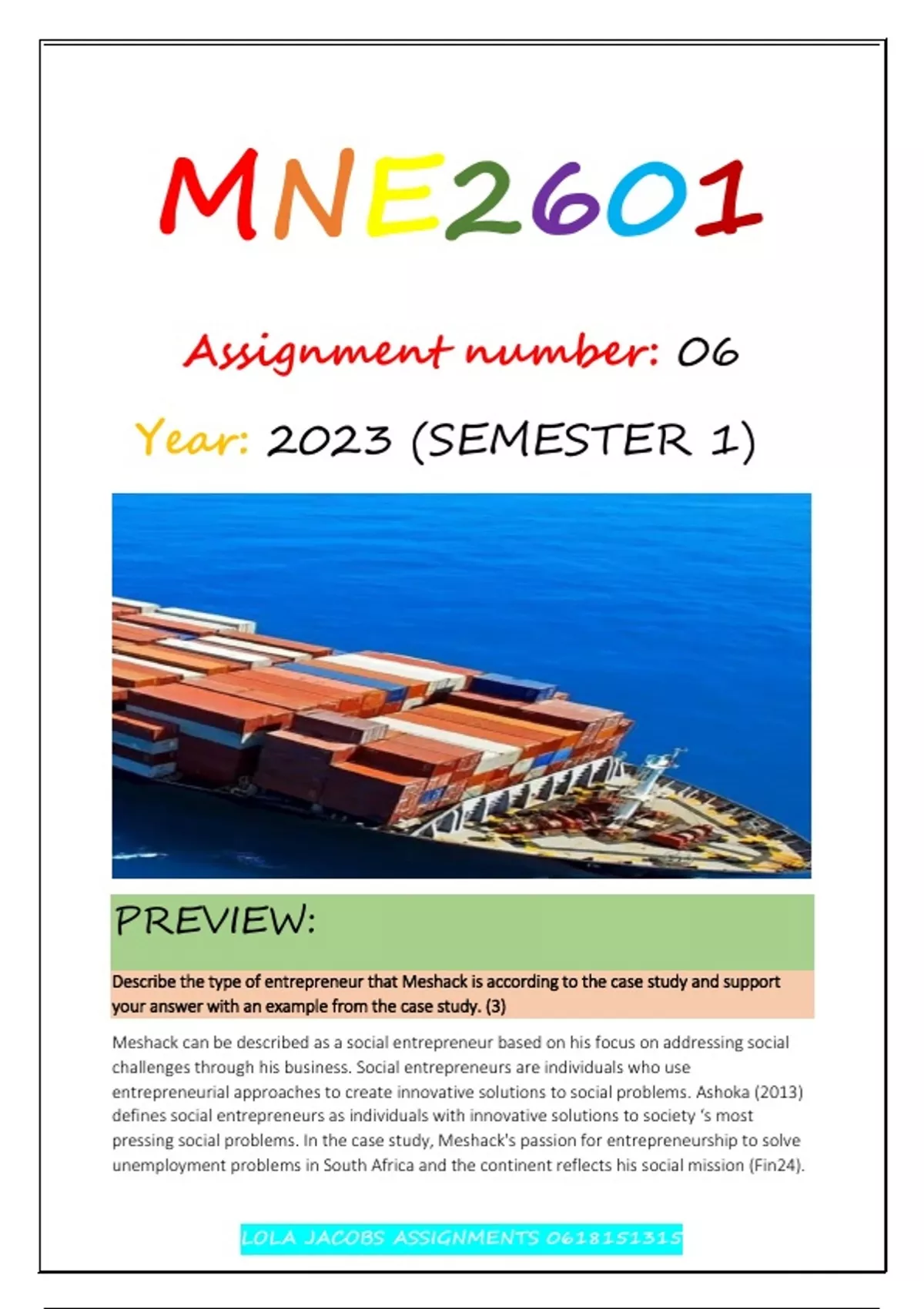 MNE2601

Assignment number: 06

Year: 2023 (SEMESTER 1)

PREVIEW:

Describe the type of entrepreneur that Meshack is according to the case study and support your answer with an example from the case study. (3)

Meshack can be described as a social entrepreneur based on his focus on addressing social challenges through his business. Social entrepreneurs are individuals who use entrepreneurial approaches to create innovative solutions to social problems. Ashoka (2013) defines social entrepreneurs as individuals with innovative solutions to society 's most pressing social problems. In the case study, Meshack's passion for entrepreneurship to solve unemployment problems in South Africa and the continent reflects his social mission (Fin24).

LOLA JACOBS ASSIGNMENTS 0618151315